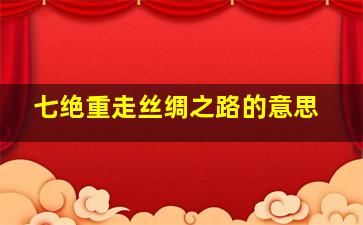 七绝重走丝绸之路的意思